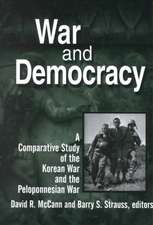 War and Democracy

A Comparative Study of the Korean War and the Peloponnesian War

David R. McCann and Barry S. Strauss, editors